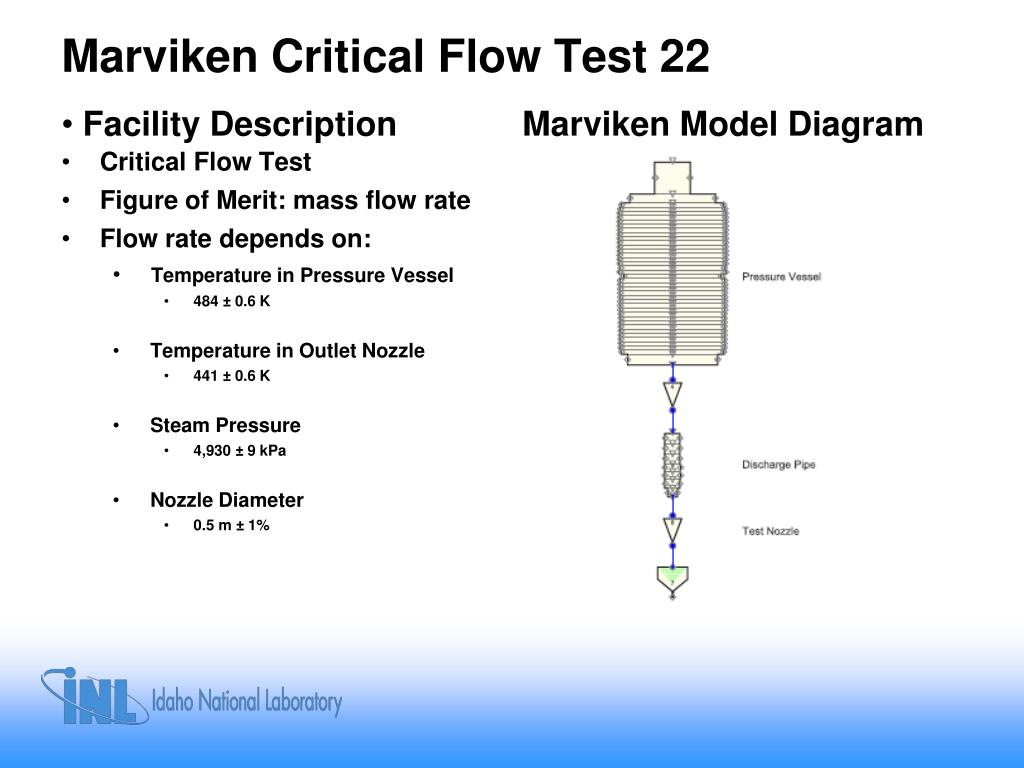 Marviken Critical Flow Test 22

• Facility Description

• Critical Flow Test
• Figure of Merit: mass flow rate
• Flow rate depends on:
  • Temperature in Pressure Vessel
    • 484 ± 0.6 K
  • Temperature in Outlet Nozzle
    • 441 ± 0.6 K
  • Steam Pressure
    • 4,930 ± 9 kPa
  • Nozzle Diameter
    • 0.5 m ± 1%

Marviken Model Diagram

Pressure Vessel

Discharge Pipe

Test Nozzle

INL Idaho National Laboratory